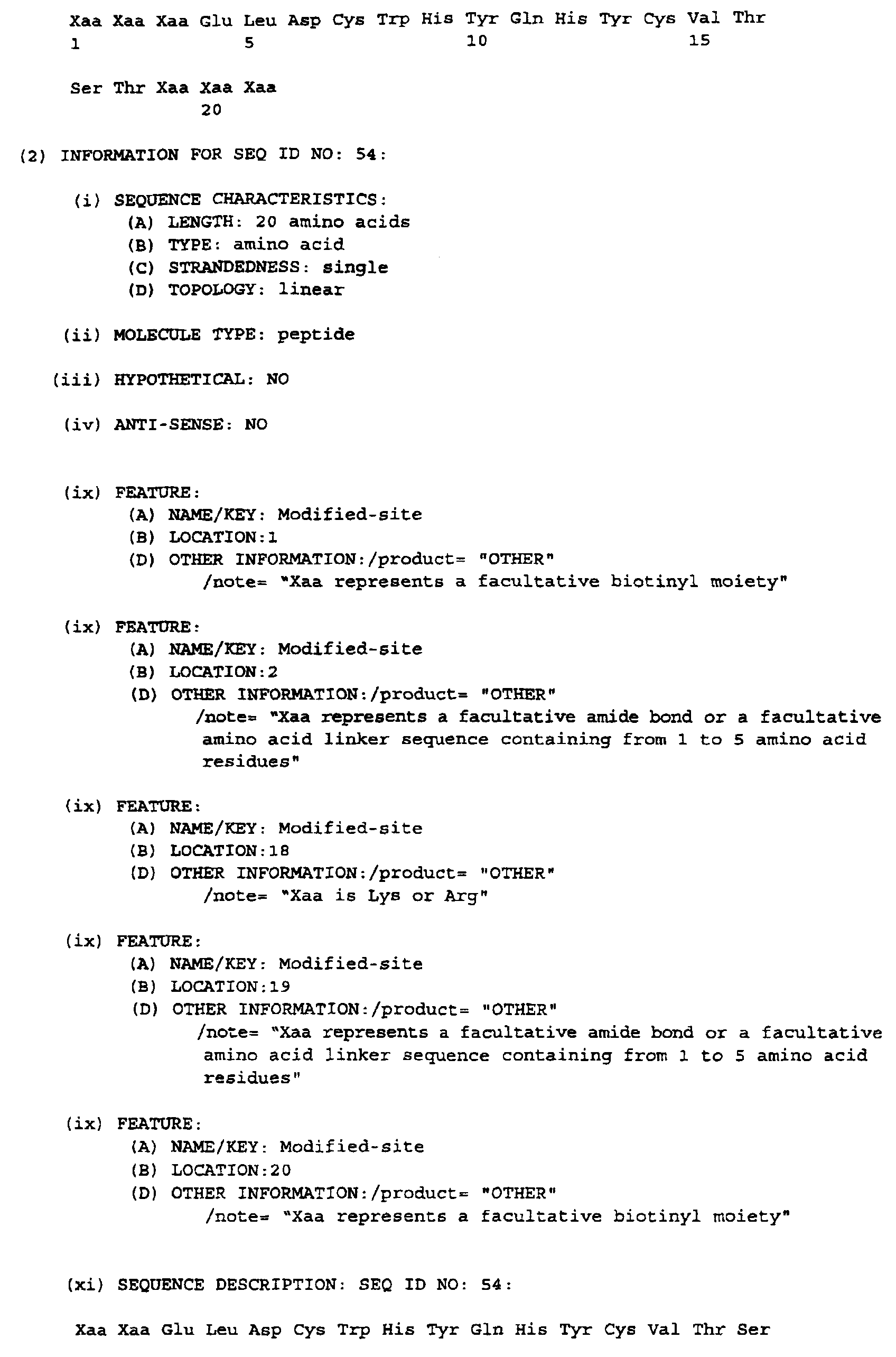 Xaa Xaa Xaa Glu Leu Asp Cys Trp His Tyr Gln His Tyr Cys Val Thr
1               5                   10                  15

Ser Thr Xaa Xaa Xaa
            20

(2) INFORMATION FOR SEQ ID NO: 54:

(i) SEQUENCE CHARACTERISTICS:
(A) LENGTH: 20 amino acids
(B) TYPE: amino acid
(C) STRANDEDNESS: single
(D) TOPOLOGY: linear

(ii) MOLECULE TYPE: peptide

(iii) HYPOTHETICAL: NO

(iv) ANTI-SENSE: NO

(ix) FEATURE:
(A) NAME/KEY: Modified-site
(B) LOCATION:1
(D) OTHER INFORMATION:/product= "OTHER"
/note= "Xaa represents a facultative biotinyl moiety"

(ix) FEATURE:
(A) NAME/KEY: Modified-site
(B) LOCATION:2
(D) OTHER INFORMATION:/product= "OTHER"
/note= "Xaa represents a facultative amide bond or a facultative amino acid linker sequence containing from 1 to 5 amino acid residues"

(ix) FEATURE:
(A) NAME/KEY: Modified-site
(B) LOCATION:18
(D) OTHER INFORMATION:/product= "OTHER"
/note= "Xaa is Lys or Arg"

(ix) FEATURE:
(A) NAME/KEY: Modified-site
(B) LOCATION:19
(D) OTHER INFORMATION:/product= "OTHER"
/note= "Xaa represents a facultative amide bond or a facultative amino acid linker sequence containing from 1 to 5 amino acid residues"

(ix) FEATURE:
(A) NAME/KEY: Modified-site
(B) LOCATION:20
(D) OTHER INFORMATION:/product= "OTHER"
/note= "Xaa represents a facultative biotinyl moiety"

(xi) SEQUENCE DESCRIPTION: SEQ ID NO: 54:

Xaa Xaa Glu Leu Asp Cys Trp His Tyr Gln His Tyr Cys Val Thr Ser